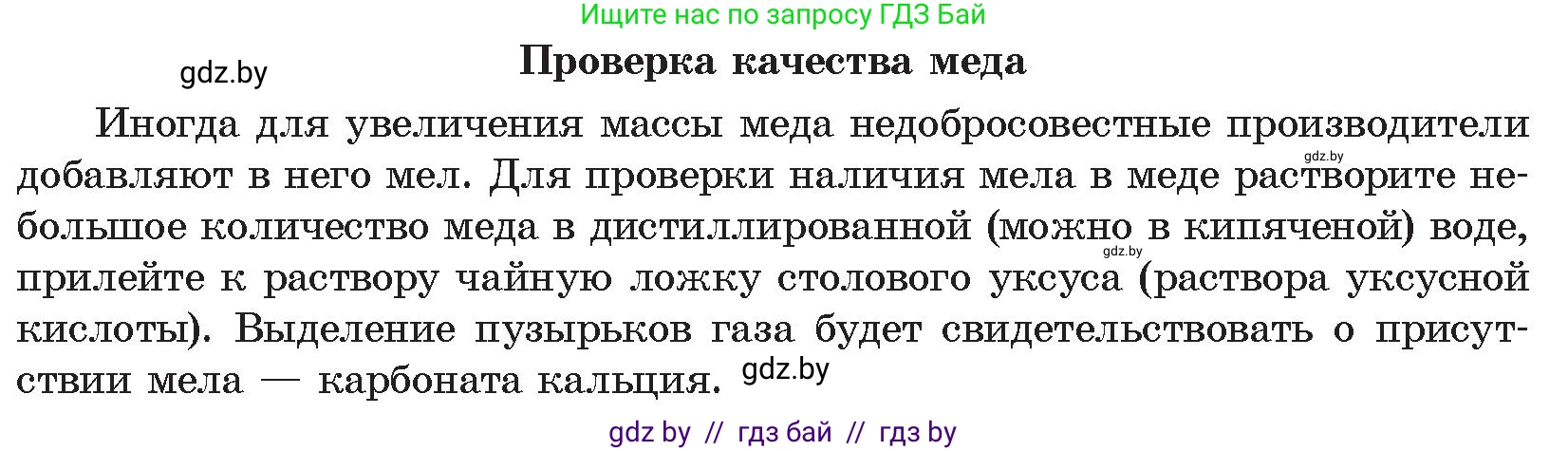 Ищите нас по запросу ГДЗ Бай

gdz.by

Проверка качества меда

Иногда для увеличения массы меда недобросовестные производители добавляют в него мел. Для проверки наличия мела в меде растворите небольшое количество меда в дистиллированной (можно в кипяченой) воде, прилейте к раствору чайную ложку столового уксуса (раствора уксусной кислоты). Выделение пузырьков газа будет свидетельствовать о присутствии мела — карбоната кальция.

gdz.by

gdz.by

gdz.by

gdz by // гдз бай // гдз by